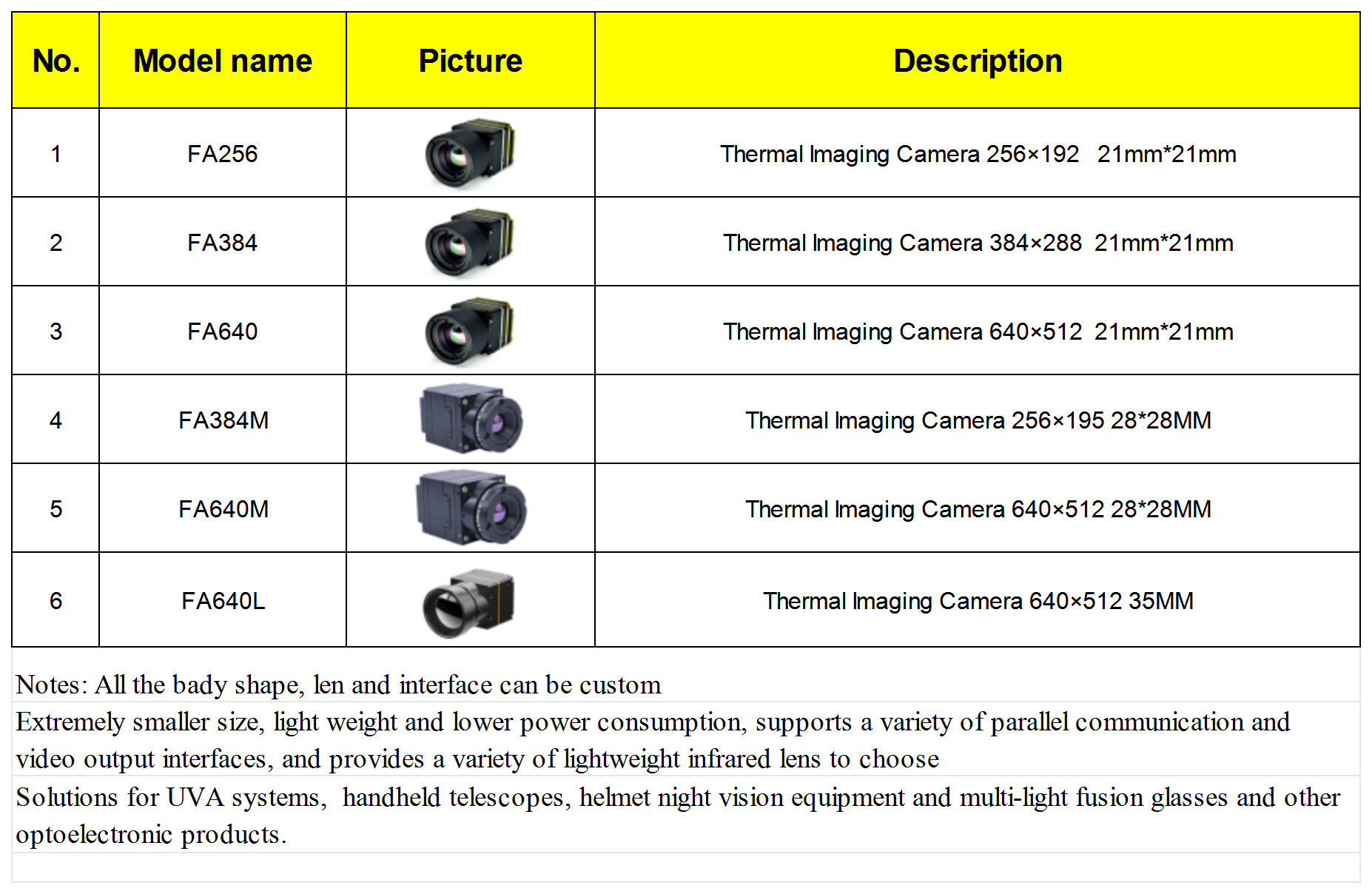 | No. | Model name | Picture | Description |
|---|---|---|---|
| 1 | FA256 | | Thermal Imaging Camera 256×192 21mm*21mm |
| 2 | FA384 | | Thermal Imaging Camera 384×288 21mm*21mm |
| 3 | FA640 | | Thermal Imaging Camera 640×512 21mm*21mm |
| 4 | FA384M | | Thermal Imaging Camera 256×195 28*28MM |
| 5 | FA640M | | Thermal Imaging Camera 640×512 28*28MM |
| 6 | FA640L | | Thermal Imaging Camera 640×512 35MM |

Notes: All the bady shape, len and interface can be custom

Extremely smaller size, light weight and lower power consumption, supports a variety of parallel communication and video output interfaces, and provides a variety of lightweight infrared lens to choose

Solutions for UVA systems, handheld telescopes, helmet night vision equipment and multi-light fusion glasses and other optoelectronic products.